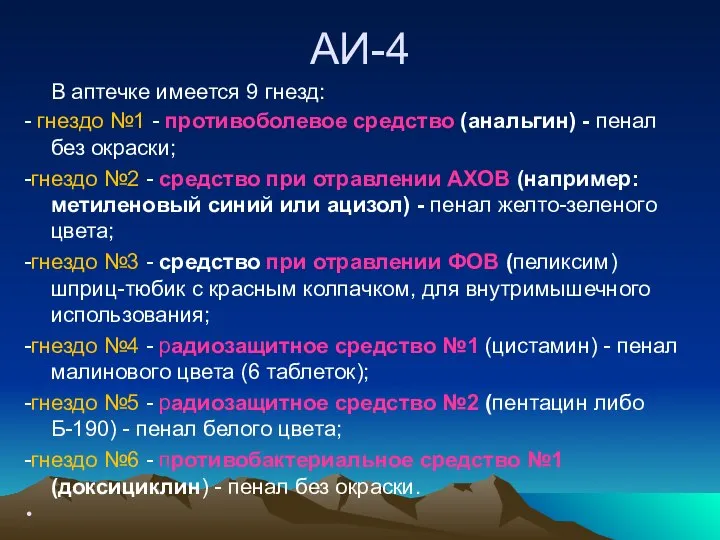 АИ-4

В аптечке имеется 9 гнезд:

- гнездо №1 - противоболевое средство (анальгин) - пенал без окраски;

-гнездо №2 - средство при отравлении АХОВ (например: метиленовый синий или ацизол) - пенал желто-зеленого цвета;

-гнездо №3 - средство при отравлении ФОВ (пеликсим) шприц-тюбик с красным колпачком, для внутримышечного использования;

-гнездо №4 - радиозащитное средство №1 (цистамин) - пенал малинового цвета (6 таблеток);

-гнездо №5 - радиозащитное средство №2 (пентацин либо Б-190) - пенал белого цвета;

-гнездо №6 - противобактериальное средство №1 (доксициклин) - пенал без окраски.

•